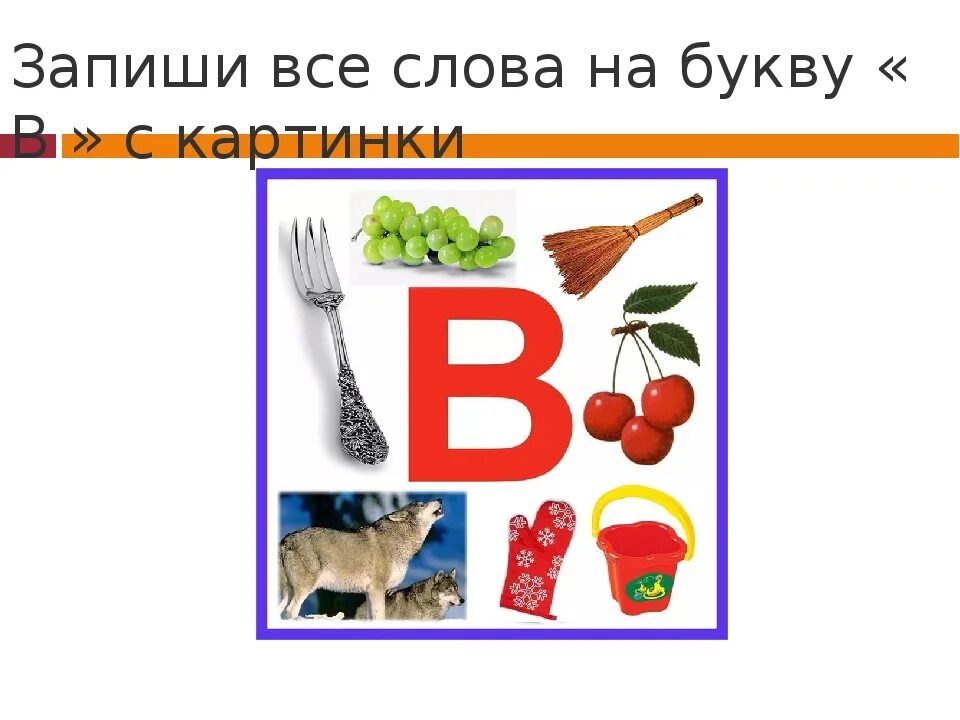 Запиши все слова на букву « В » с картинки

В